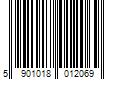 5 901018 012069